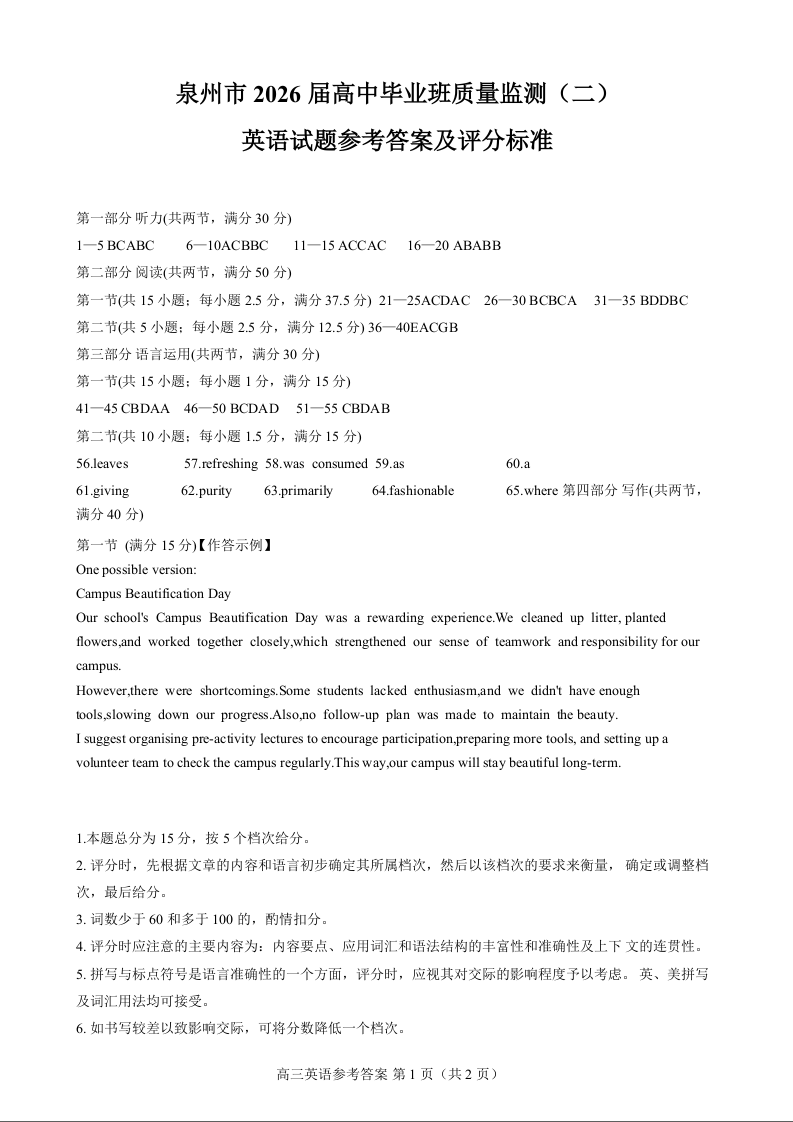 泉州市 2026 届高中毕业班质量监测（二）

英语试题参考答案及评分标准

第一部分 听力(共两节，满分 30 分)

1—5 BCABC 6—10ACBBC 11—15 ACCAC 16—20 ABABB

第二部分 阅读(共两节，满分 50 分)

第一节(共 15 小题；每小题 2.5 分，满分 37.5 分) 21—25ACDAC 26—30 BCBCA 31—35 BDDBC

第二节(共 5 小题；每小题 2.5 分，满分 12.5 分) 36—40EACGB

第三部分 语言运用(共两节，满分 30 分)

第一节(共 15 小题；每小题 1 分，满分 15 分)

41—45 CBDAA 46—50 BCDAD 51—55 CBDAB

第二节(共 10 小题；每小题 1.5 分，满分 15 分)

56.leaves 57.refreshing 58.was consumed 59.as 60.a

61.giving 62.purity 63.primarily 64.fashionable 65.where 第四部分 写作(共两节，满分 40 分)

第一节 (满分 15 分)【作答示例】

One possible version:

Campus Beautification Day

Our school's Campus Beautification Day was a rewarding experience.We cleaned up litter, planted flowers,and worked together closely,which strengthened our sense of teamwork and responsibility for our campus.

However,there were shortcomings.Some students lacked enthusiasm,and we didn't have enough tools,slowing down our progress.Also,no follow-up plan was made to maintain the beauty.

I suggest organising pre-activity lectures to encourage participation,preparing more tools, and setting up a volunteer team to check the campus regularly.This way,our campus will stay beautiful long-term.

1.本题总分为 15 分，按 5 个档次给分。

2. 评分时，先根据文章的内容和语言初步确定其所属档次，然后以该档次的要求来衡量， 确定或调整档次，最后给分。

3. 词数少于 60 和多于 100 的，酌情扣分。

4. 评分时应注意的主要内容为：内容要点、应用词汇和语法结构的丰富性和准确性及上下 文的连贯性。

5. 拼写与标点符号是语言准确性的一个方面，评分时，应视其对交际的影响程度予以考虑。 英、美拼写及词汇用法均可接受。

6. 如书写较差以致影响交际，可将分数降低一个档次。

高三英语参考答案 第 1 页（共 2 页）